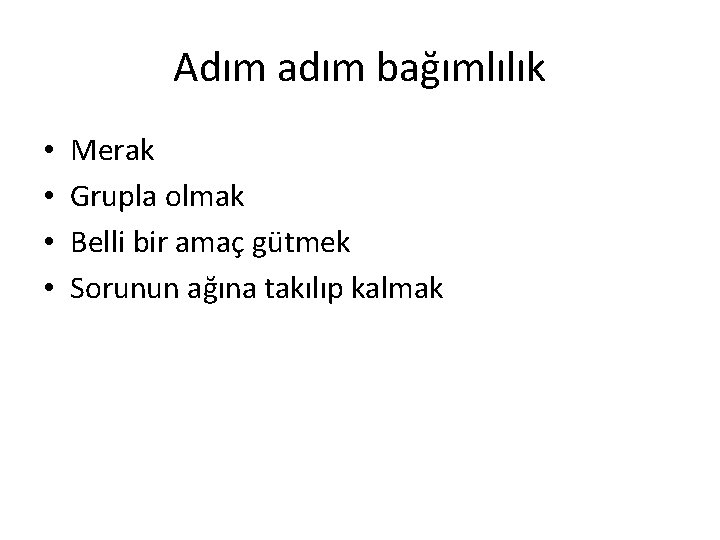 Adım adım bağımlılık

• Merak
• Grupla olmak
• Belli bir amaç gütmek
• Sorunun ağına takılıp kalmak